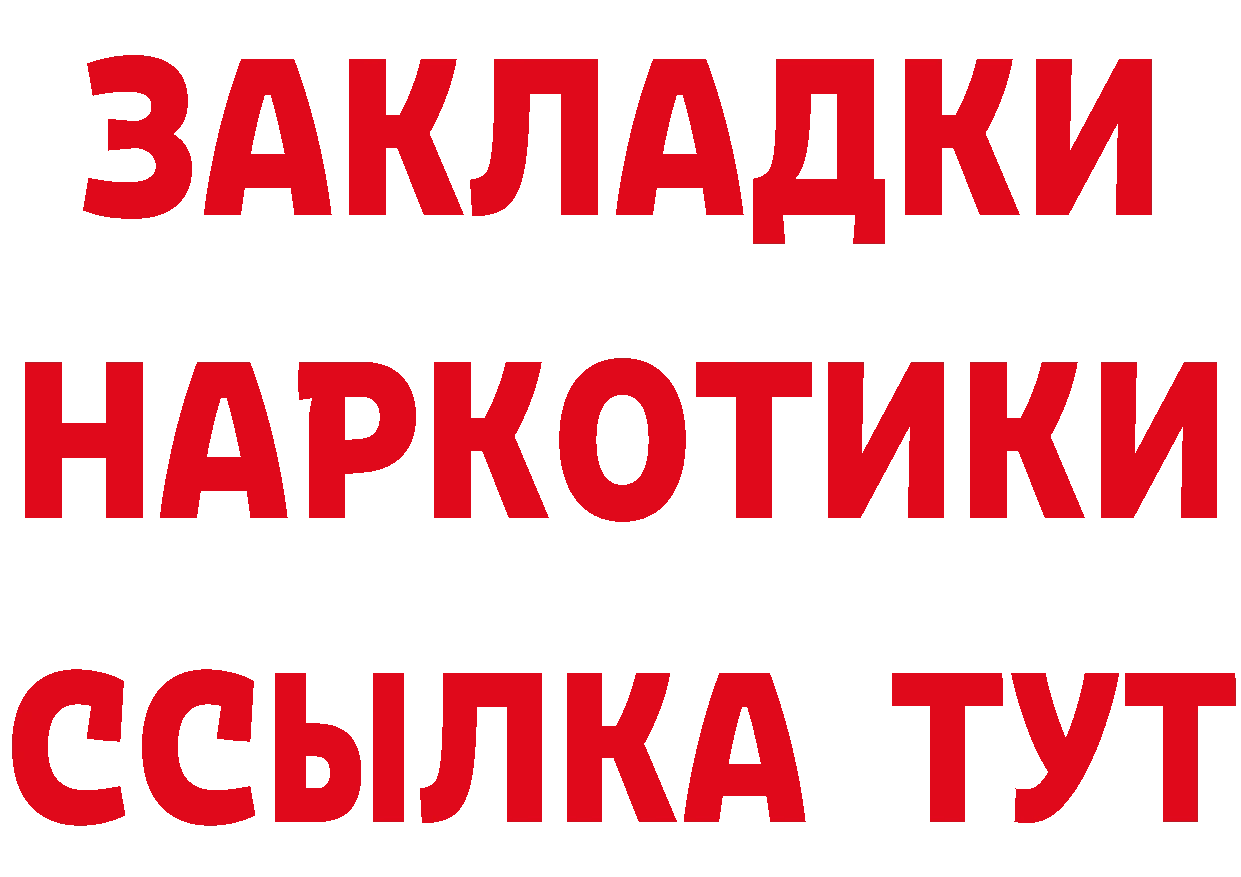 ЗАКЛАДКИ НАРКОТИКИ ССЫЛКА ТУТ